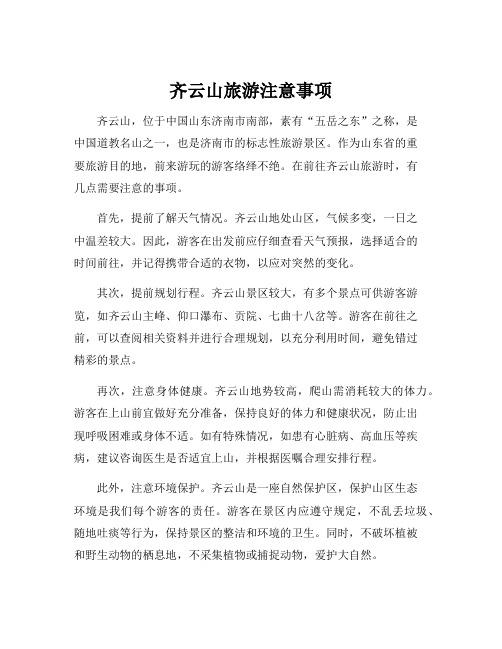 齐云山旅游注意事项

齐云山，位于中国山东济南市南部，素有“五岳之东”之称，是中国道教名山之一，也是济南市的标志性旅游景区。作为山东省的重要旅游目的地，前来游玩的游客络绎不绝。在前往齐云山旅游时，有几点需要注意的事项。

首先，提前了解天气情况。齐云山地处山区，气候多变，一日之中温差较大。因此，游客在出发前应仔细查看天气预报，选择适合的时间前往，并记得携带合适的衣物，以应对突然的变化。

其次，提前规划行程。齐云山景区较大，有多个景点可供游客游览，如齐云山主峰、仰口瀑布、贡院、七曲十八岔等。游客在前往之前，可以查阅相关资料并进行合理规划，以充分利用时间，避免错过精彩的景点。

再次，注意身体健康。齐云山地势较高，爬山需消耗较大的体力。游客在上山前宜做好充分准备，保持良好的体力和健康状况，防止出现呼吸困难或身体不适。如有特殊情况，如患有心脏病、高血压等疾病，建议咨询医生是否适宜上山，并根据医嘱合理安排行程。

此外，注意环境保护。齐云山是一座自然保护区，保护山区生态环境是我们每个游客的责任。游客在景区内应遵守规定，不乱丢垃圾、随地吐痰等行为，保持景区的整洁和环境的卫生。同时，不破坏植被和野生动物的栖息地，不采集植物或捕捉动物，爱护大自然。